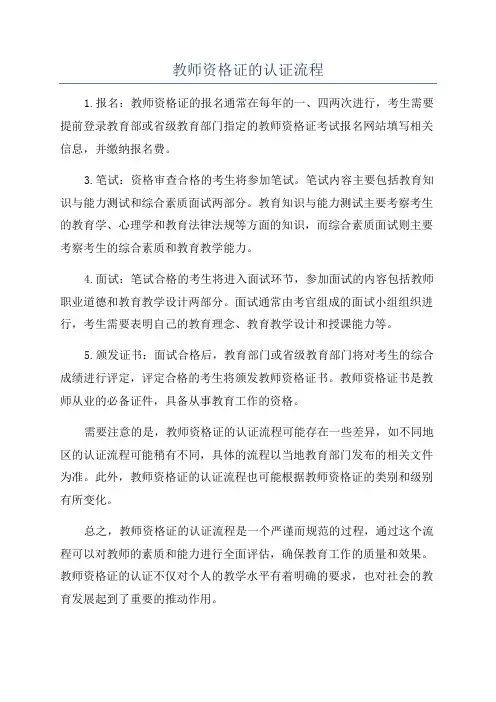 教师资格证的认证流程

1.报名：教师资格证的报名通常在每年的一、四两次进行，考生需要提前登录教育部或省级教育部门指定的教师资格证考试报名网站填写相关信息，并缴纳报名费。

3.笔试：资格审查合格的考生将参加笔试。笔试内容主要包括教育知识与能力测试和综合素质面试两部分。教育知识与能力测试主要考察考生的教育学、心理学和教育法律法规等方面的知识，而综合素质面试则主要考察考生的综合素质和教育教学能力。

4.面试：笔试合格的考生将进入面试环节，参加面试的内容包括教师职业道德和教育教学设计两部分。面试通常由考官组成的面试小组组织进行，考生需要表明自己的教育理念、教育教学设计和授课能力等。

5.颁发证书：面试合格后，教育部门或省级教育部门将对考生的综合成绩进行评定，评定合格的考生将颁发教师资格证书。教师资格证书是教师从业的必备证件，具备从事教育工作的资格。

需要注意的是，教师资格证的认证流程可能存在一些差异，如不同地区的认证流程可能稍有不同，具体的流程以当地教育部门发布的相关文件为准。此外，教师资格证的认证流程也可能根据教师资格证的类别和级别有所变化。

总之，教师资格证的认证流程是一个严谨而规范的过程，通过这个流程可以对教师的素质和能力进行全面评估，确保教育工作的质量和效果。教师资格证的认证不仅对个人的教学水平有着明确的要求，也对社会的教育发展起到了重要的推动作用。